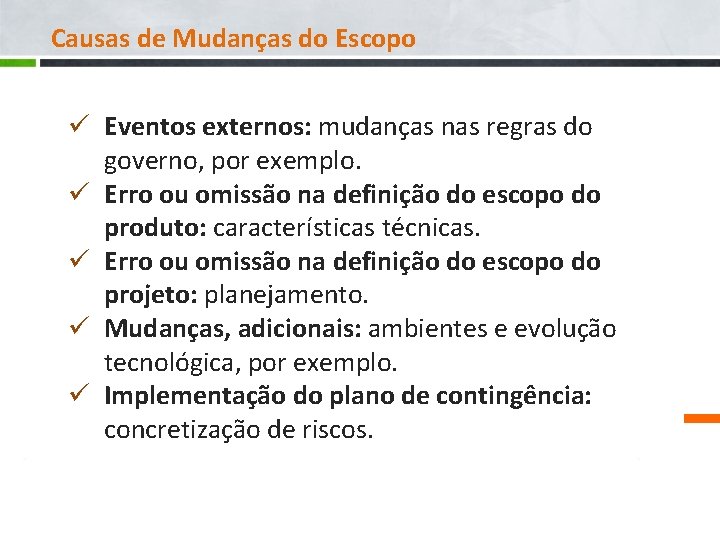 Causas de Mudanças do Escopo

✓ Eventos externos: mudanças nas regras do governo, por exemplo.
✓ Erro ou omissão na definição do escopo do produto: características técnicas.
✓ Erro ou omissão na definição do escopo do projeto: planejamento.
✓ Mudanças, adicionais: ambientes e evolução tecnológica, por exemplo.
✓ Implementação do plano de contingência: concretização de riscos.